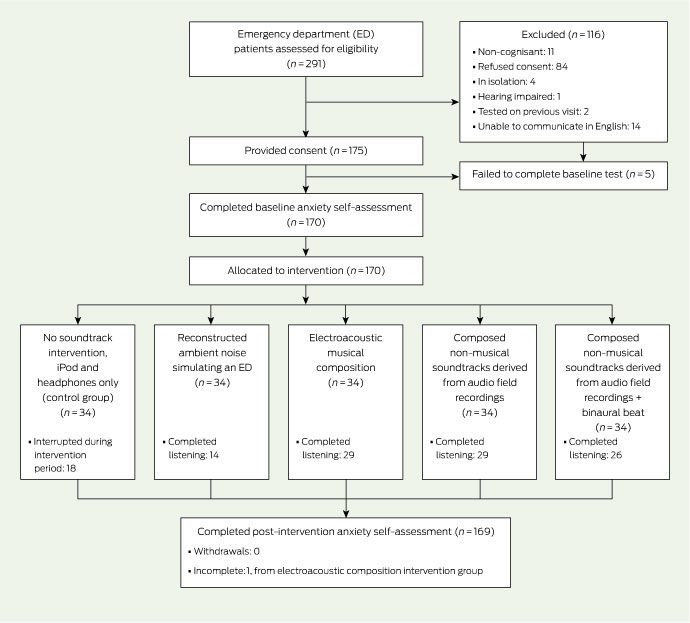 Emergency department (ED) patients assessed for eligibility ($n = 291$)

Excluded ($n = 116$)
• Non-cognisant: 11
• Refused consent: 84
• In isolation: 4
• Hearing impaired: 1
• Tested on previous visit: 2
• Unable to communicate in English: 14

Provided consent ($n = 175$)

Failed to complete baseline test ($n = 5$)

Completed baseline anxiety self-assessment ($n = 170$)

Allocated to intervention ($n = 170$)

No soundtrack intervention, iPod and headphones only (control group) ($n = 34$)
• Interrupted during intervention period: 18

Reconstructed ambient noise simulating an ED ($n = 34$)
• Completed listening: 14

Electroacoustic musical composition ($n = 34$)
• Completed listening: 29

Composed non-musical soundtracks derived from audio field recordings ($n = 34$)
• Completed listening: 29

Composed non-musical soundtracks derived from audio field recordings + binaural beat ($n = 34$)
• Completed listening: 26

Completed post-intervention anxiety self-assessment ($n = 169$)
• Withdrawals: 0
• Incomplete: 1, from electroacoustic composition intervention group